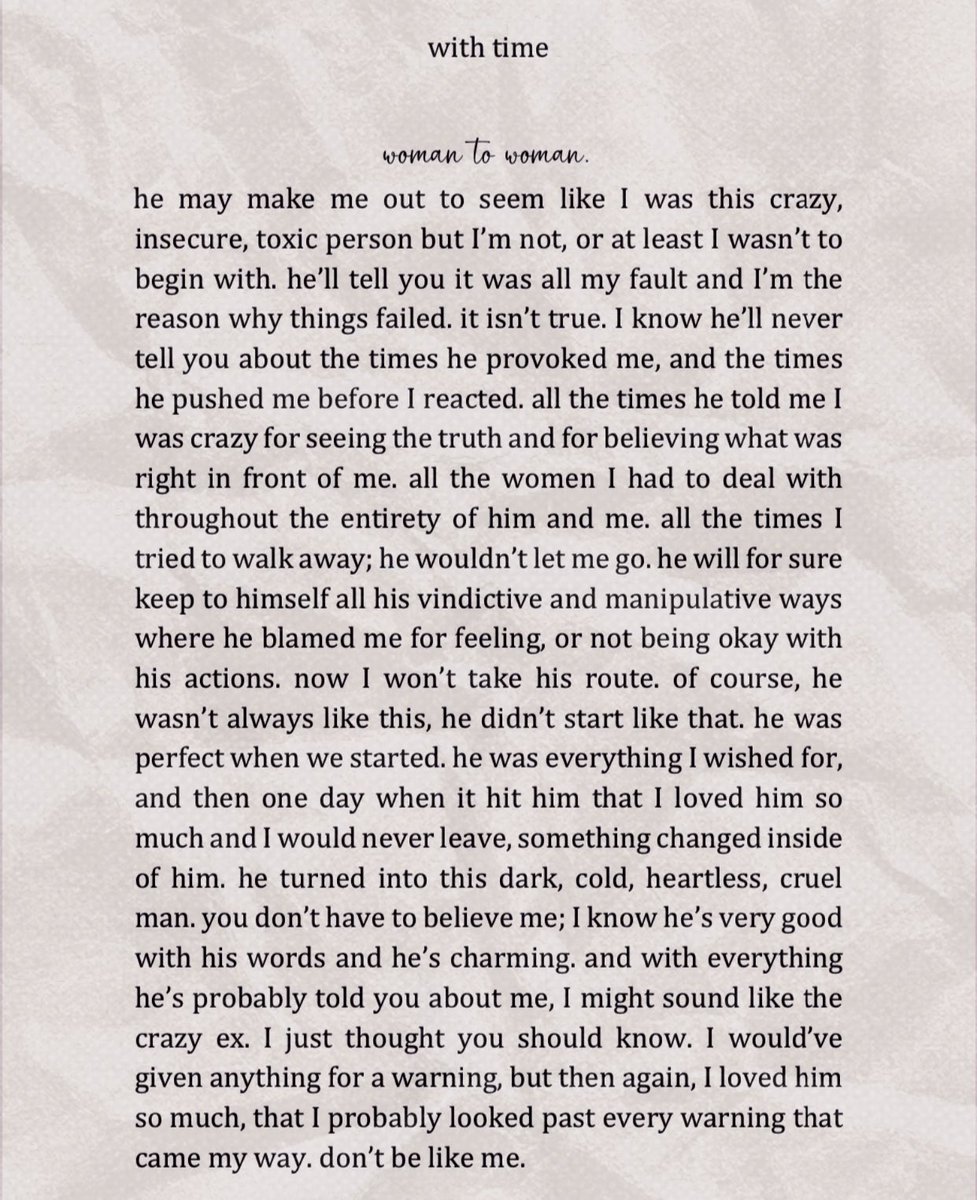 with time

woman to woman.

he may make me out to seem like I was this crazy, insecure, toxic person but I'm not, or at least I wasn't to begin with. he'll tell you it was all my fault and I'm the reason why things failed. it isn't true. I know he'll never tell you about the times he provoked me, and the times he pushed me before I reacted. all the times he told me I was crazy for seeing the truth and for believing what was right in front of me. all the women I had to deal with throughout the entirety of him and me. all the times I tried to walk away; he wouldn't let me go. he will for sure keep to himself all his vindictive and manipulative ways where he blamed me for feeling, or not being okay with his actions. now I won't take his route. of course, he wasn't always like this, he didn't start like that. he was perfect when we started. he was everything I wished for, and then one day when it hit him that I loved him so much and I would never leave, something changed inside of him. he turned into this dark, cold, heartless, cruel man. you don't have to believe me; I know he's very good with his words and he's charming. and with everything he's probably told you about me, I might sound like the crazy ex. I just thought you should know. I would've given anything for a warning, but then again, I loved him so much, that I probably looked past every warning that came my way. don't be like me.